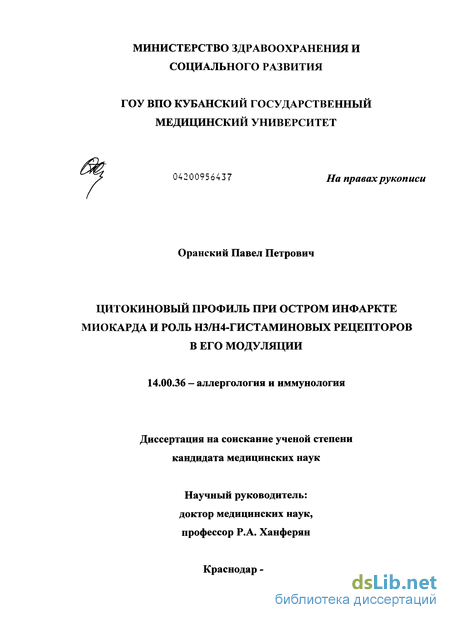 МИНИСТЕРСТВО ЗДРАВООХРАНЕНИЯ И СОЦИАЛЬНОГО РАЗВИТИЯ

ГОУ ВПО КУБАНСКИЙ ГОСУДАРСТВЕННЫЙ МЕДИЦИНСКИЙ УНИВЕРСИТЕТ

04200956437

На правах рукописи

Оранский Павел Петрович

ЦИТОКИНОВЫЙ ПРОФИЛЬ ПРИ ОСТРОМ ИНФАРКТЕ МИОКАРДА И РОЛЬ Н3/Н4-ГИСТАМИНОВЫХ РЕЦЕПТОРОВ В ЕГО МОДУЛЯЦИИ

14.00.36 – аллергология и иммунология

Диссертация на соискание ученой степени кандидата медицинских наук

Научный руководитель:
доктор медицинских наук,
профессор Р.А. Ханферян

Краснодар -

dsLib.net
библиотека диссертаций